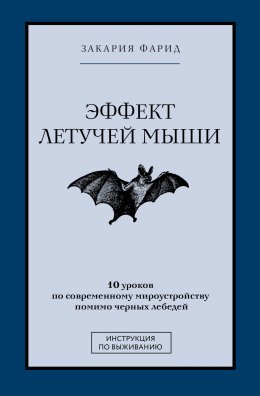 ЗАКАРИЯ ФАРИД

ЭФФЕКТ ЛЕТУЧЕЙ МЫШИ

10 уроков по современному мироустройству помимо черных лебедей

ИНСТРУКЦИЯ ПО ВЫЖИВАНИЮ